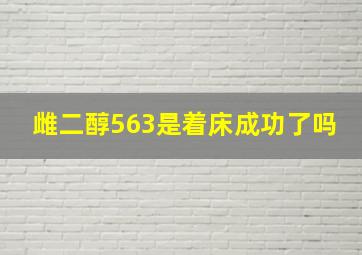 雌二醇563是着床成功了吗